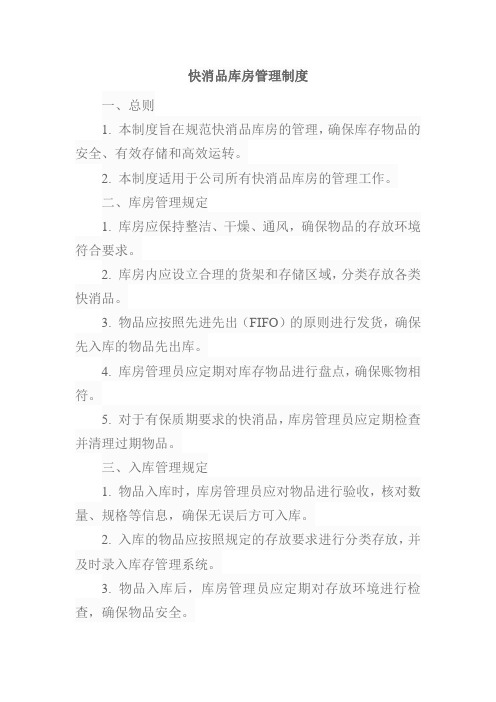 快消品库房管理制度

一、总则

1. 本制度旨在规范快消品库房的管理，确保库存物品的安全、有效存储和高效运转。

2. 本制度适用于公司所有快消品库房的管理工作。

二、库房管理规定

1. 库房应保持整洁、干燥、通风，确保物品的存放环境符合要求。

2. 库房内应设立合理的货架和存储区域，分类存放各类快消品。

3. 物品应按照先进先出（FIFO）的原则进行发货，确保先入库的物品先出库。

4. 库房管理员应定期对库存物品进行盘点，确保账物相符。

5. 对于有保质期要求的快消品，库房管理员应定期检查并清理过期物品。

三、入库管理规定

1. 物品入库时，库房管理员应对物品进行验收，核对数量、规格等信息，确保无误后方可入库。

2. 入库的物品应按照规定的存放要求进行分类存放，并及时录入库存管理系统。

3. 物品入库后，库房管理员应定期对存放环境进行检查，确保物品安全。